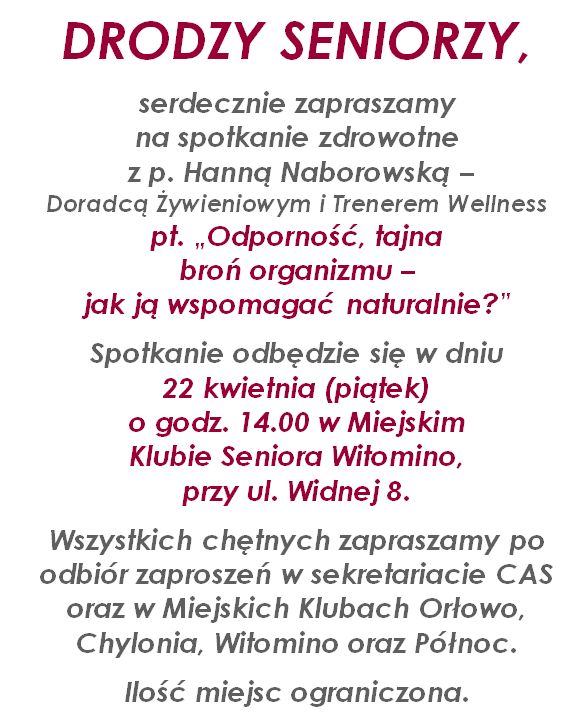 DRODZY SENIORZY,

serdecznie zapraszamy na spotkanie zdrowotne z p. Hanną Naborowską – Doradcą Żywieniowym i Trenerem Wellness pt. „Odporność, tajna broń organizmu – jak ją wspomagać naturalnie?”

Spotkanie odbędzie się w dniu 22 kwietnia (piątek) o godz. 14.00 w Miejskim Klubie Seniora Witomino, przy ul. Widnej 8.

Wszystkich chętnych zapraszamy po odbiór zaproszeń w sekretariacie CAS oraz w Miejskich Klubach Orłowo, Chylonia, Witomino oraz Północ.

Ilość miejsc ograniczona.